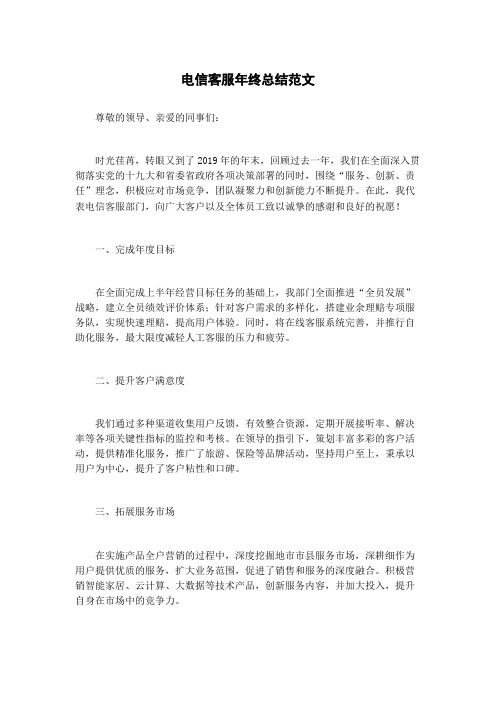 电信客服年终总结范文

尊敬的领导、亲爱的同事们：

时光荏苒，转眼又到了2019年的年末，回顾过去一年，我们在全面深入贯彻落实党的十九大和省委省政府各项决策部署的同时，围绕“服务、创新、责任”理念，积极应对市场竞争，团队凝聚力和创新能力不断提升。在此，我代表电信客服部门，向广大客户以及全体员工致以诚挚的感谢和良好的祝愿！

一、完成年度目标

在全面完成上半年经营目标任务的基础上，我部门全面推进“全员发展”战略，建立全员绩效评价体系；针对客户需求的多样化，搭建业余理赔专项服务队，实现快速理赔，提高用户体验。同时，将在线客服系统完善，并推行自助化服务，最大限度减轻人工客服的压力和疲劳。

二、提升客户满意度

我们通过多种渠道收集用户反馈，有效整合资源，定期开展接听率、解决率等各项关键性指标的监控和考核。在领导的指引下，策划丰富多彩的客户活动，提供精准化服务，推广了旅游、保险等品牌活动，坚持用户至上，秉承以用户为中心，提升了客户粘性和口碑。

三、拓展服务市场

在实施产品全户营销的过程中，深度挖掘地市市县服务市场，深耕细作为用户提供优质的服务，扩大业务范围，促进了销售和服务的深度融合。积极营销智能家居、云计算、大数据等技术产品，创新服务内容，并加大投入，提升自身在市场中的竞争力。